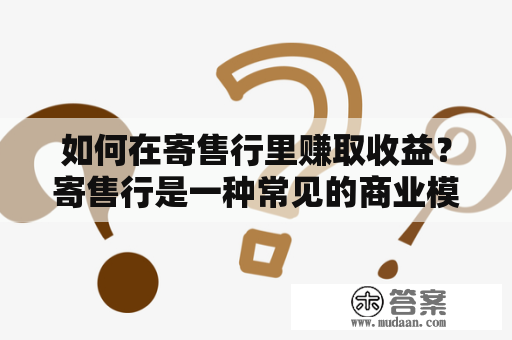 如何在寄售行里赚取收益？寄售行是一种常见的商业模

木 答案
www.mudaan.com